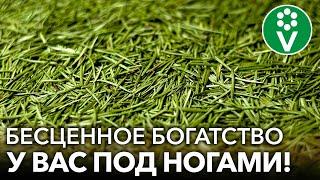 V

БЕСЦЕННОЕ БОГАТСТВО
У ВАС ПОД НОГАМИ!